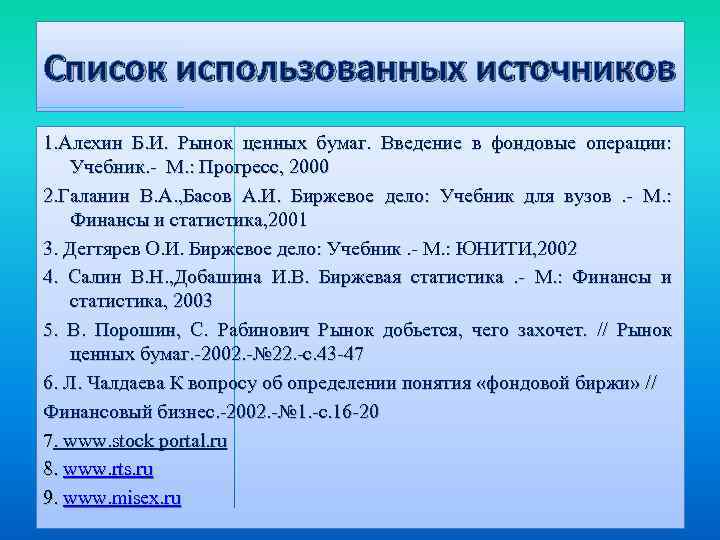 Список использованных источников

1.Алехин Б.И. Рынок ценных бумаг. Введение в фондовые операции: Учебник.- М.: Прогресс, 2000

2.Галанин В.А.,Басов А.И. Биржевое дело: Учебник для вузов .- М.: Финансы и статистика,2001

3. Дегтярев О.И. Биржевое дело: Учебник .- М.: ЮНИТИ,2002

4. Салин В.Н.,Добашина И.В. Биржевая статистика .- М.: Финансы и статистика, 2003

5. В. Порошин, С. Рабинович Рынок добьется, чего захочет. // Рынок ценных бумаг.-2002.-№22.-с.43-47

6. Л. Чалдаева К вопросу об определении понятия «фондовой биржи» //

Финансовый бизнес.-2002.-№1.-с.16-20

7. www.stock portal.ru

8. www.rts.ru

9. www.misex.ru